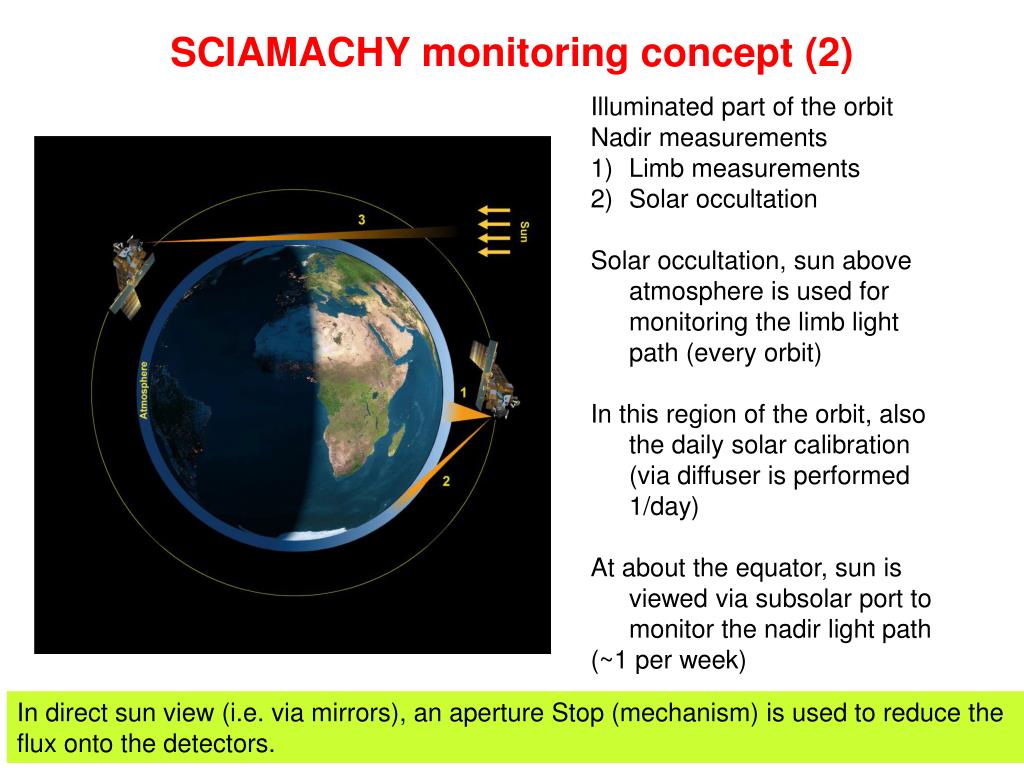 SCIAMACHY monitoring concept (2)

3

Sun

Atmosphere

1

2

Illuminated part of the orbit
Nadir measurements
1) Limb measurements
2) Solar occultation

Solar occultation, sun above atmosphere is used for monitoring the limb light path (every orbit)

In this region of the orbit, also the daily solar calibration (via diffuser is performed 1/day)

At about the equator, sun is viewed via subsolar port to monitor the nadir light path (~1 per week)

In direct sun view (i.e. via mirrors), an aperture Stop (mechanism) is used to reduce the flux onto the detectors.